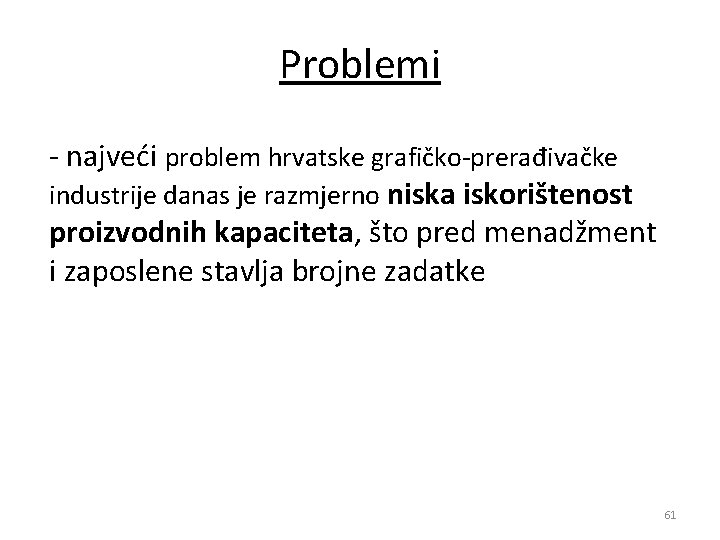 Problemi

- najveći problem hrvatske grafičko-prerađivačke industrije danas je razmjerno niska iskorištenost proizvodnih kapaciteta, što pred menadžment i zaposlene stavlja brojne zadatke

61